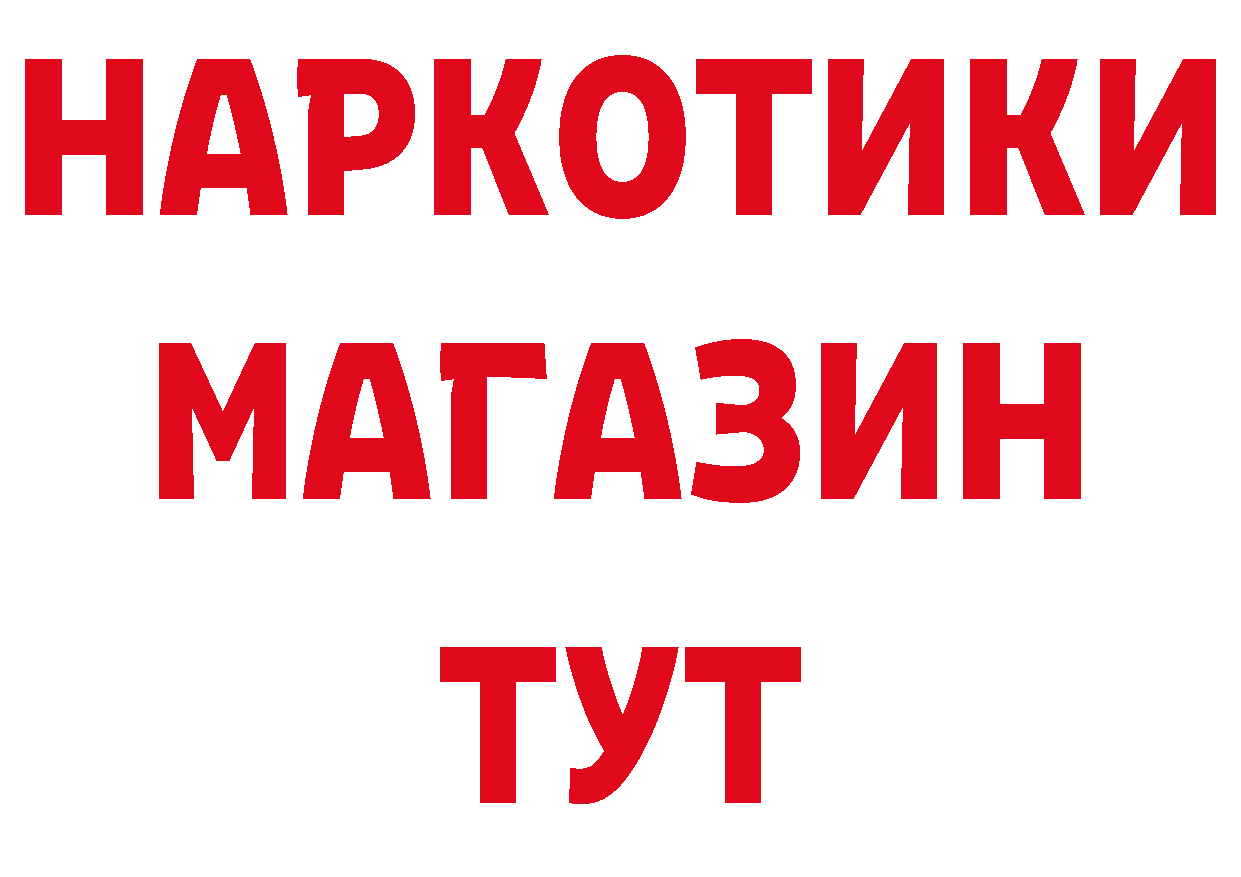 НАРКОТИКИ
МАГАЗИН
ТУТ